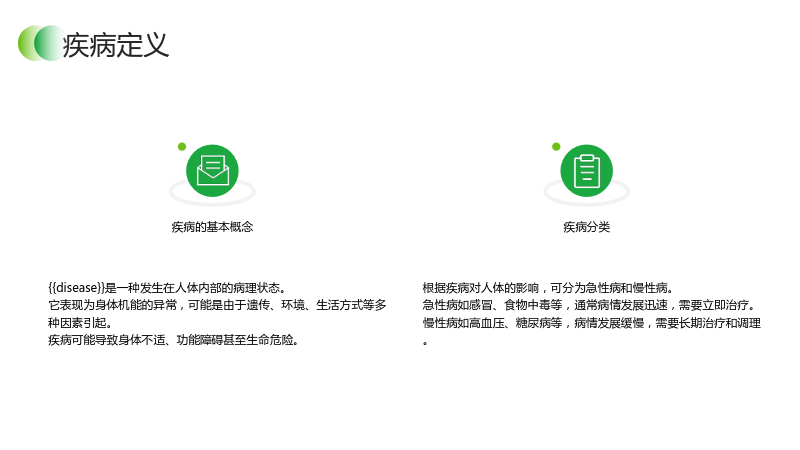 疾病定义

疾病的基本概念

{{disease}}是一种发生在人体内部的病理状态。
它表现为身体机能的异常，可能是由于遗传、环境、生活方式等多种因素引起。
疾病可能导致身体不适、功能障碍甚至生命危险。

疾病分类

根据疾病对人体的影响，可分为急性病和慢性病。
急性病如感冒、食物中毒等，通常病情发展迅速，需要立即治疗。
慢性病如高血压、糖尿病等，病情发展缓慢，需要长期治疗和调理。